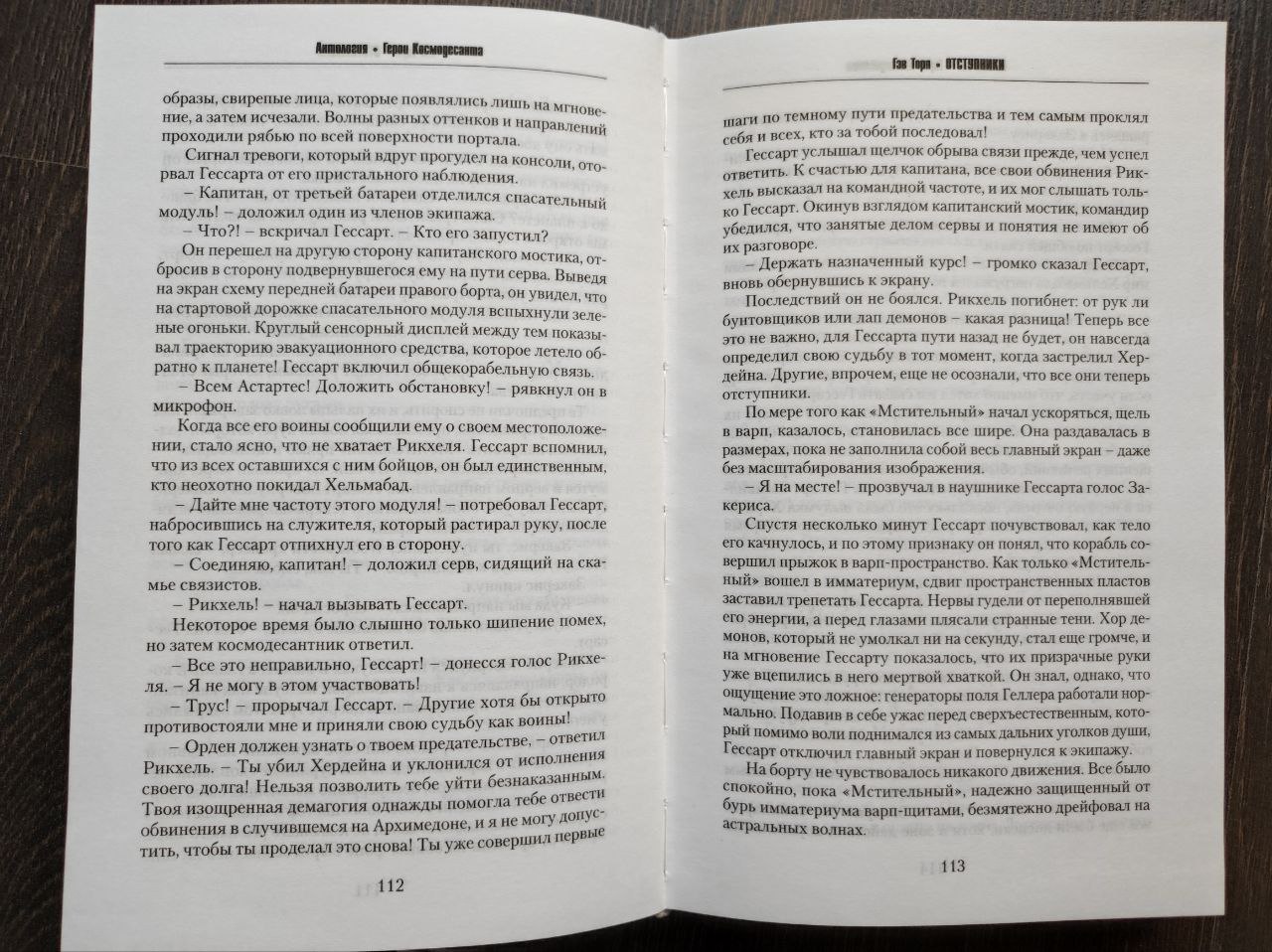 Антология • Герои Космодесанта

образы, свирепые лица, которые появлялись лишь на мгновение, а затем исчезали. Волны разных оттенков и направлений проходили рябью по всей поверхности портала.

Сигнал тревоги, который вдруг прогудел на консоли, оторвал Гессарта от его пристального наблюдения.

– Капитан, от третьей батареи отделился спасательный модуль! – доложил один из членов экипажа.

– Что?! – вскричал Гессарт. – Кто его запустил?

Он перешел на другую сторону капитанского мостика, отбросив в сторону подвернувшегося ему на пути серва. Выведя на экран схему передней батареи правого борта, он увидел, что на стартовой дорожке спасательного модуля вспыхнули зеленые огоньки. Круглый сенсорный дисплей между тем показывал траекторию эвакуационного средства, которое летело обратно к планете! Гессарт включил общекорабельную связь.

– Всем Астартес! Доложить обстановку! – рявкнул он в микрофон.

Когда все его воины сообщили ему о своем местоположении, стало ясно, что не хватает Рикхеля. Гессарт вспомнил, что из всех оставшихся с ним бойцов, он был единственным, кто неохотно покидал Хельмабад.

– Дайте мне частоту этого модуля! – потребовал Гессарт, набросившись на служителя, который растирал руку, после того как Гессарт отпихнул его в сторону.

– Соединяю, капитан! – доложил серв, сидящий на скамье связистов.

– Рикхель! – начал вызывать Гессарт.

Некоторое время было слышно только шипение помех, но затем космодесантник ответил.

– Все это неправильно, Гессарт! – донесся голос Рикхеля. – Я не могу в этом участвовать!

– Трус! – прорычал Гессарт. – Другие хотя бы открыто противостояли мне и приняли свою судьбу как воины!

– Орден должен узнать о твоем предательстве, – ответил Рикхель. – Ты убил Хердейна и уклонился от исполнения своего долга! Нельзя позволить тебе уйти безнаказанным. Твоя изощренная демагогия однажды помогла тебе отвести обвинения в случившемся на Архимедоне, и я не могу допустить, чтобы ты проделал это снова! Ты уже совершил первые

112

Гэв Торп • ОТСТУПНИКИ

шаги по темному пути предательства и тем самым проклял себя и всех, кто за тобой последовал!

Гессарт услышал щелчок обрыва связи прежде, чем успел ответить. К счастью для капитана, все свои обвинения Рикхель высказал на командной частоте, и их мог слышать только Гессарт. Окинув взглядом капитанский мостик, командир убедился, что занятые делом сервы и понятия не имеют об их разговоре.

– Держать назначенный курс! – громко сказал Гессарт, вновь обернувшись к экрану.

Последствий он не боялся. Рикхель погибнет: от рук ли бунтовщиков или лап демонов – какая разница! Теперь все это не важно, для Гессарта пути назад не будет, он навсегда определил свою судьбу в тот момент, когда застрелил Хердейна. Другие, впрочем, еще не осознали, что все они теперь отступники.

По мере того как «Мстительный» начал ускоряться, щель в варп, казалось, становилась все шире. Она раздавалась в размерах, пока не заполнила собой весь главный экран – даже без масштабирования изображения.

– Я на месте! – прозвучал в наушнике Гессарта голос Закериса.

Спустя несколько минут Гессарт почувствовал, как тело его качнулось, и по этому признаку он понял, что корабль совершил прыжок в варп-пространство. Как только «Мстительный» вошел в имматериум, сдвиг пространственных пластов заставил трепетать Гессарта. Нервы гудели от переполнявшей его энергии, а перед глазами плясали странные тени. Хор демонов, который не умолкал ни на секунду, стал еще громче, и на мгновение Гессарту показалось, что их призрачные руки уже вцепились в него мертвой хваткой. Он знал, однако, что ощущение это ложное: генераторы поля Геллера работали нормально. Подавив в себе ужас перед сверхъестественным, который помимо воли поднимался из самых дальних уголков души, Гессарт отключил главный экран и повернулся к экипажу.

На борту не чувствовалось никакого движения. Все было спокойно, пока «Мстительный», надежно защищенный от бурь имматериума варп-щитами, безмятежно дрейфовал на астральных волнах.

113